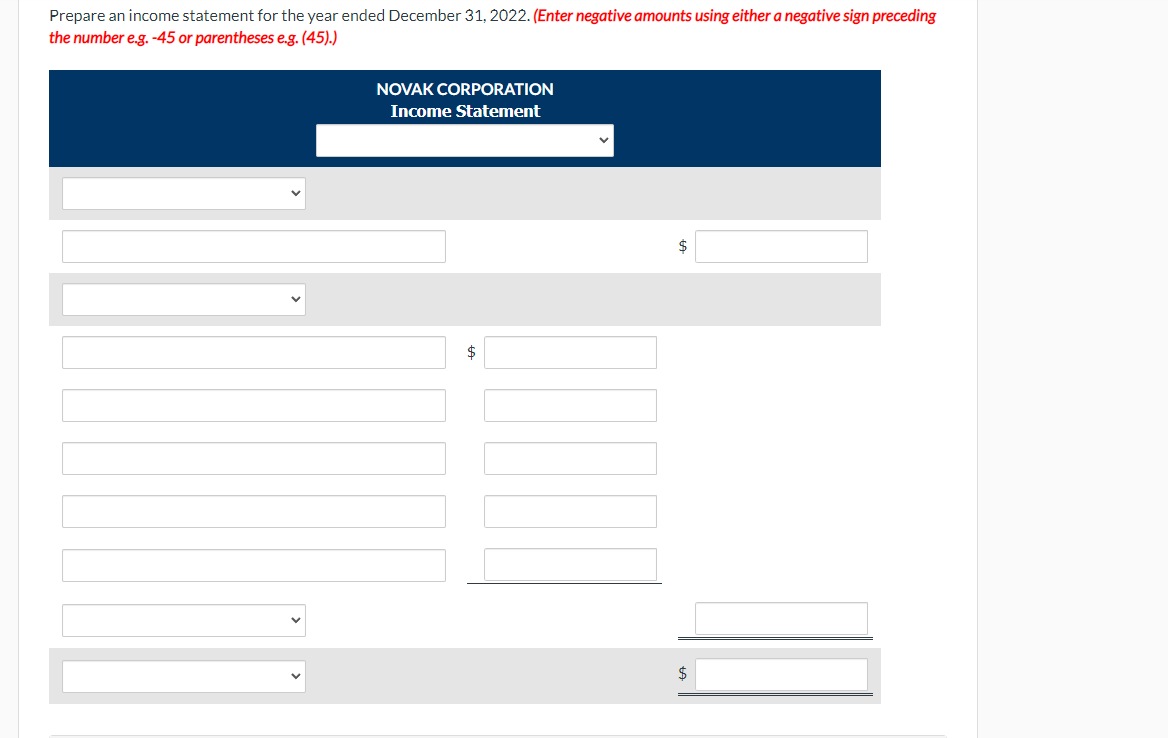 Prepare an income statement for the year ended December 31, 2022. (Enter negative amounts using either a negative sign preceding the number e.g. -45 or parentheses e.g. (45).)

NOVAK CORPORATION
Income Statement

$

$

$